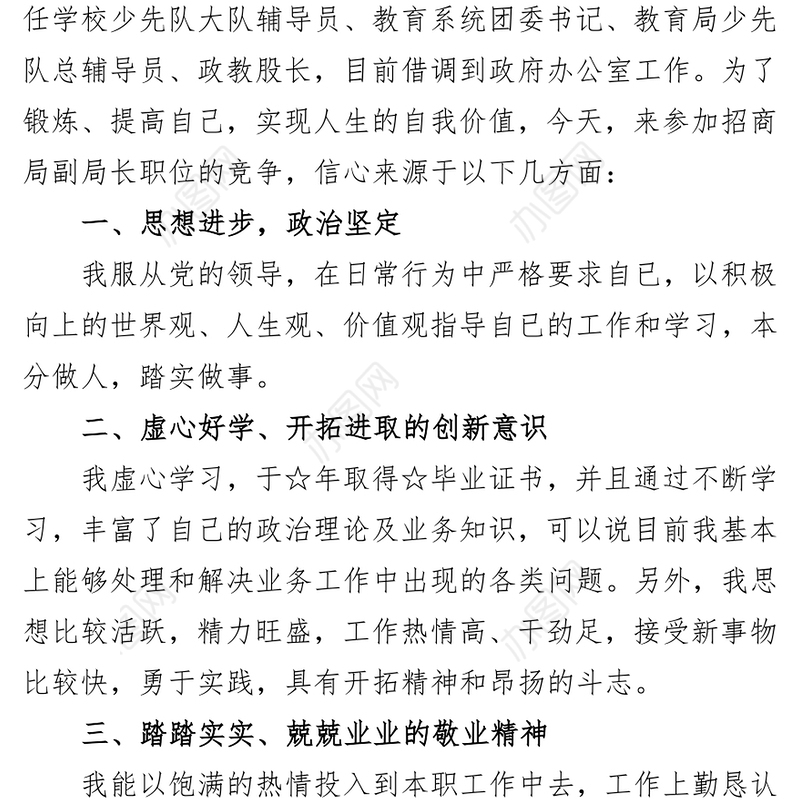 任学校少先队大队辅导员、教育系统团委书记、教育局少先队总辅导员、政教股长，目前借调到政府办公室工作。为了锻炼、提高自己，实现人生的自我价值，今天，来参加招商局副局长职位的竞争，信心来源于以下几方面：

一、思想进步，政治坚定

我服从党的领导，在日常行为中严格要求自已，以积极向上的世界观、人生观、价值观指导自已的工作和学习，本分做人，踏实做事。

二、虚心好学、开拓进取的创新意识

我虚心学习，于☆年取得☆毕业证书，并且通过不断学习，丰富了自己的政治理论及业务知识，可以说目前我基本上能够处理和解决业务工作中出现的各类问题。另外，我思想比较活跃，精力旺盛，工作热情高、干劲足，接受新事物比较快，勇于实践，具有开拓精神和昂扬的斗志。

三、踏踏实实、兢兢业业的敬业精神

我能以饱满的热情投入到本职工作中去，工作上勤恳认